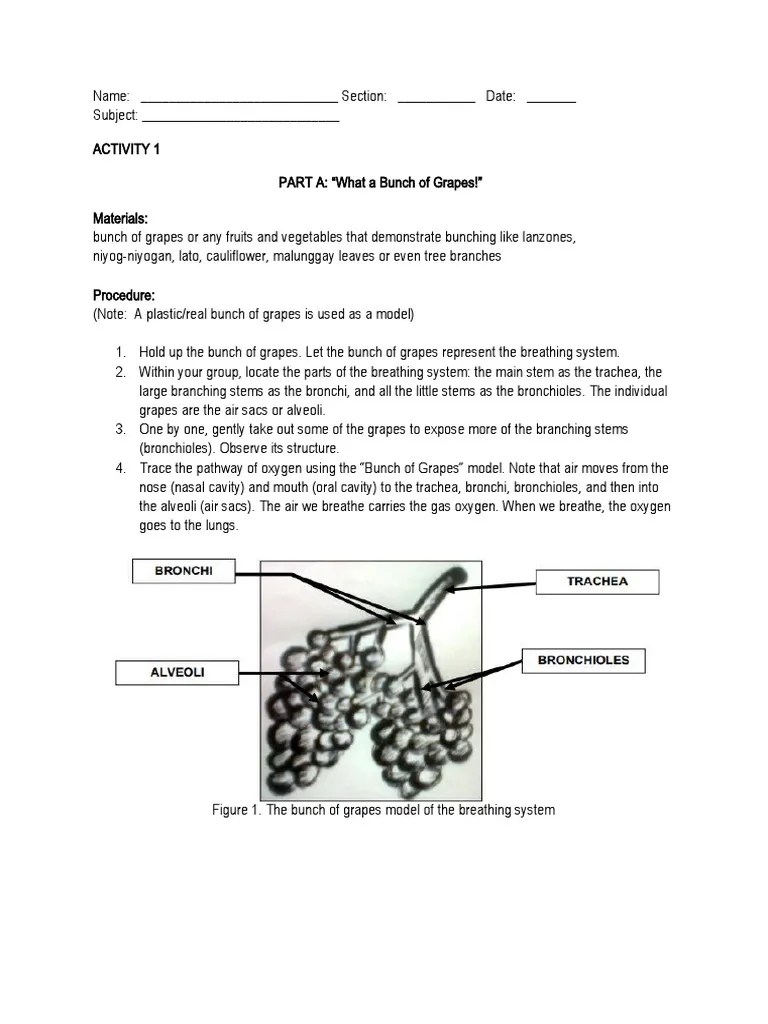 Name: ____________________________ Section: ___________ Date: _______
Subject: ____________________________

ACTIVITY 1

PART A: "What a Bunch of Grapes!"

Materials:
bunch of grapes or any fruits and vegetables that demonstrate bunching like lanzones, niyog-niyogan, lato, cauliflower, malunggay leaves or even tree branches

Procedure:
(Note: A plastic/real bunch of grapes is used as a model)

1. Hold up the bunch of grapes. Let the bunch of grapes represent the breathing system.
2. Within your group, locate the parts of the breathing system: the main stem as the trachea, the large branching stems as the bronchi, and all the little stems as the bronchioles. The individual grapes are the air sacs or alveoli.
3. One by one, gently take out some of the grapes to expose more of the branching stems (bronchioles). Observe its structure.
4. Trace the pathway of oxygen using the "Bunch of Grapes" model. Note that air moves from the nose (nasal cavity) and mouth (oral cavity) to the trachea, bronchi, bronchioles, and then into the alveoli (air sacs). The air we breathe carries the gas oxygen. When we breathe, the oxygen goes to the lungs.

BRONCHI

TRACHEA

ALVEOLI

BRONCHIOLES

Figure 1. The bunch of grapes model of the breathing system